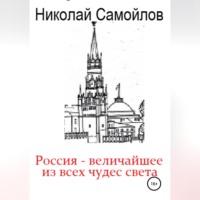 Николай Самойлов

Россия - величайшее из всех чудес света

18+